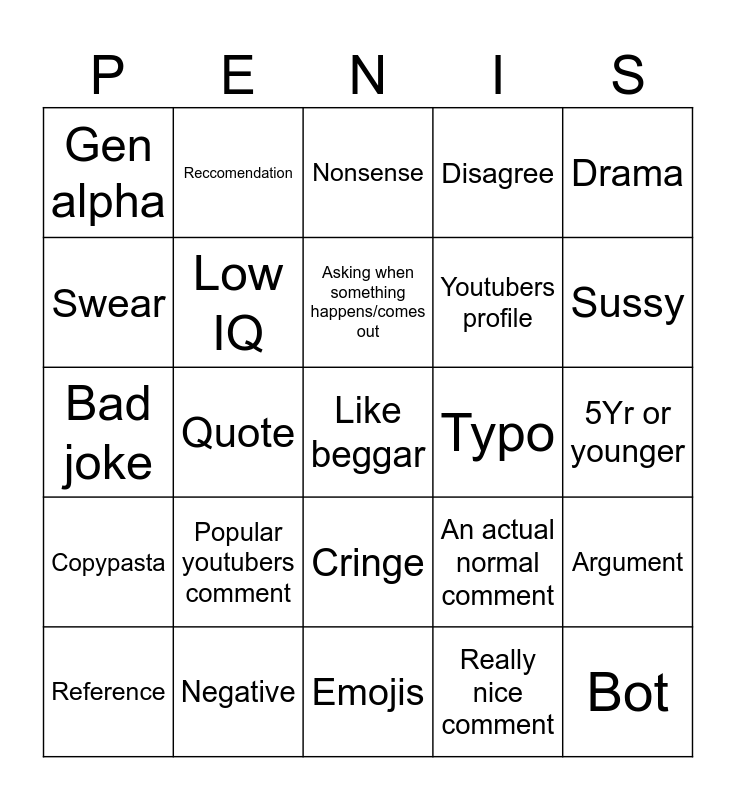 | P | E | N | I | S |
|---|---|---|---|---|
| Gen alpha | Reccomendation | Nonsense | Disagree | Drama |
| Swear | Low IQ | Asking when something happens/comes out | Youtubers profile | Sussy |
| Bad joke | Quote | Like beggar | Typo | 5Yr or younger |
| Copypasta | Popular youtubers comment | Cringe | An actual normal comment | Argument |
| Reference | Negative | Emojis | Really nice comment | Bot |